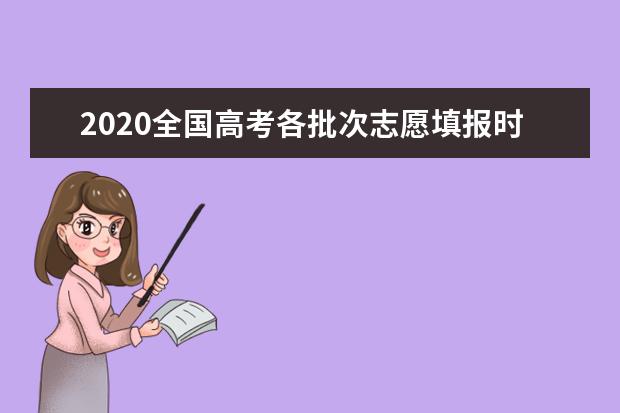 2020全国高考各批次志愿填报时